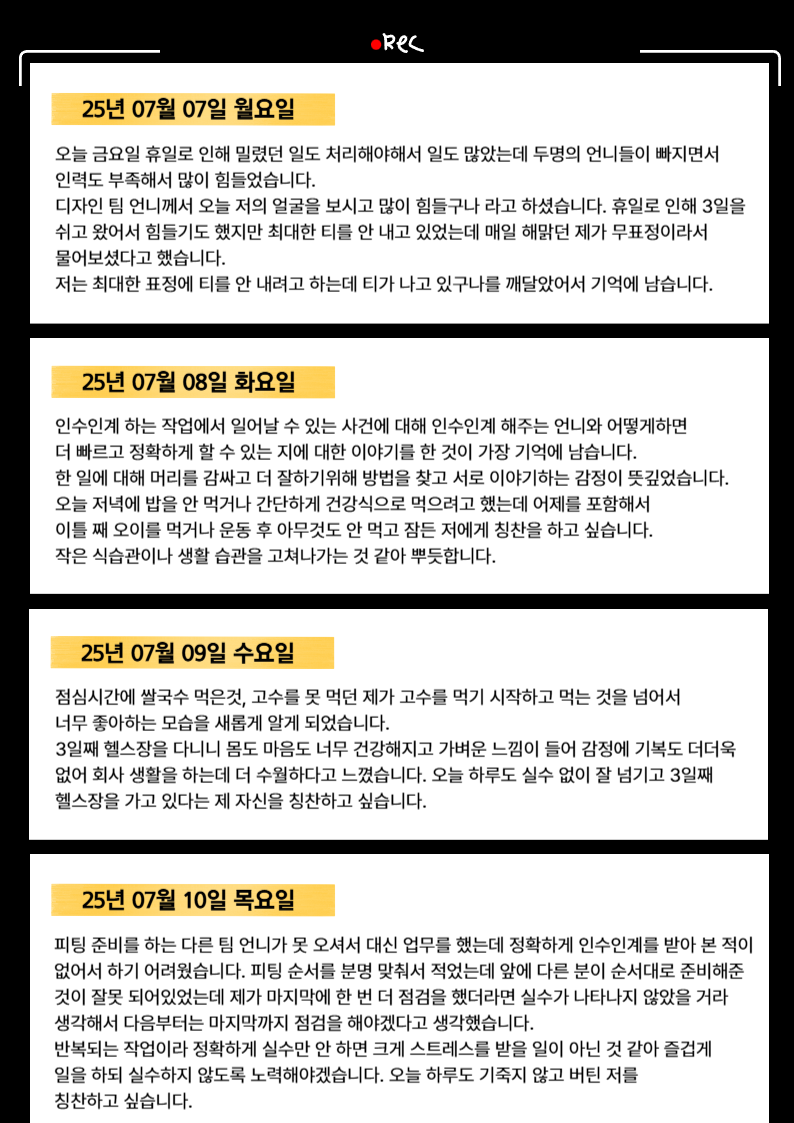 ●REC

25년 07월 07일 월요일

오늘 금요일 휴일로 인해 밀렸던 일도 처리해야해서 일도 많았는데 두명의 언니들이 빠지면서 인력도 부족해서 많이 힘들었습니다.
디자인 팀 언니께서 오늘 저의 얼굴을 보시고 많이 힘들구나 라고 하셨습니다. 휴일로 인해 3일을 쉬고 왔어서 힘들기도 했지만 최대한 티를 안 내고 있었는데 매일 해맑던 제가 무표정이라서 물어보셨다고 했습니다.
저는 최대한 표정에 티를 안 내려고 하는데 티가 나고 있구나를 깨달았어서 기억에 남습니다.

25년 07월 08일 화요일

인수인계 하는 작업에서 일어날 수 있는 사건에 대해 인수인계 해주는 언니와 어떻게하면 더 빠르고 정확하게 할 수 있는 지에 대한 이야기를 한 것이 가장 기억에 남습니다.
한 일에 대해 머리를 감싸고 더 잘하기위해 방법을 찾고 서로 이야기하는 감정이 뜻깊었습니다.
오늘 저녁에 밥을 안 먹거나 간단하게 건강식으로 먹으려고 했는데 어제를 포함해서 이틀 째 오이를 먹거나 운동 후 아무것도 안 먹고 잠든 저에게 칭찬을 하고 싶습니다.
작은 식습관이나 생활 습관을 고쳐나가는 것 같아 뿌듯합니다.

25년 07월 09일 수요일

점심시간에 쌀국수 먹은것, 고수를 못 먹던 제가 고수를 먹기 시작하고 먹는 것을 넘어서 너무 좋아하는 모습을 새롭게 알게 되었습니다.
3일째 헬스장을 다니니 몸도 마음도 너무 건강해지고 가벼운 느낌이 들어 감정에 기복도 더더욱 없어 회사 생활을 하는데 더 수월하다고 느꼈습니다. 오늘 하루도 실수 없이 잘 넘기고 3일째 헬스장을 가고 있다는 제 자신을 칭찬하고 싶습니다.

25년 07월 10일 목요일

피팅 준비를 하는 다른 팀 언니가 못 오셔서 대신 업무를 했는데 정확하게 인수인계를 받아 본 적이 없어서 하기 어려웠습니다. 피팅 순서를 분명 맞춰서 적었는데 앞에 다른 분이 순서대로 준비해준 것이 잘못 되어있었는데 제가 마지막에 한 번 더 점검을 했더라면 실수가 나타나지 않았을 거라 생각해서 다음부터는 마지막까지 점검을 해야겠다고 생각했습니다.
반복되는 작업이라 정확하게 실수만 안 하면 크게 스트레스를 받을 일이 아닌 것 같아 즐겁게 일을 하되 실수하지 않도록 노력해야겠습니다. 오늘 하루도 기죽지 않고 버틴 저를 칭찬하고 싶습니다.